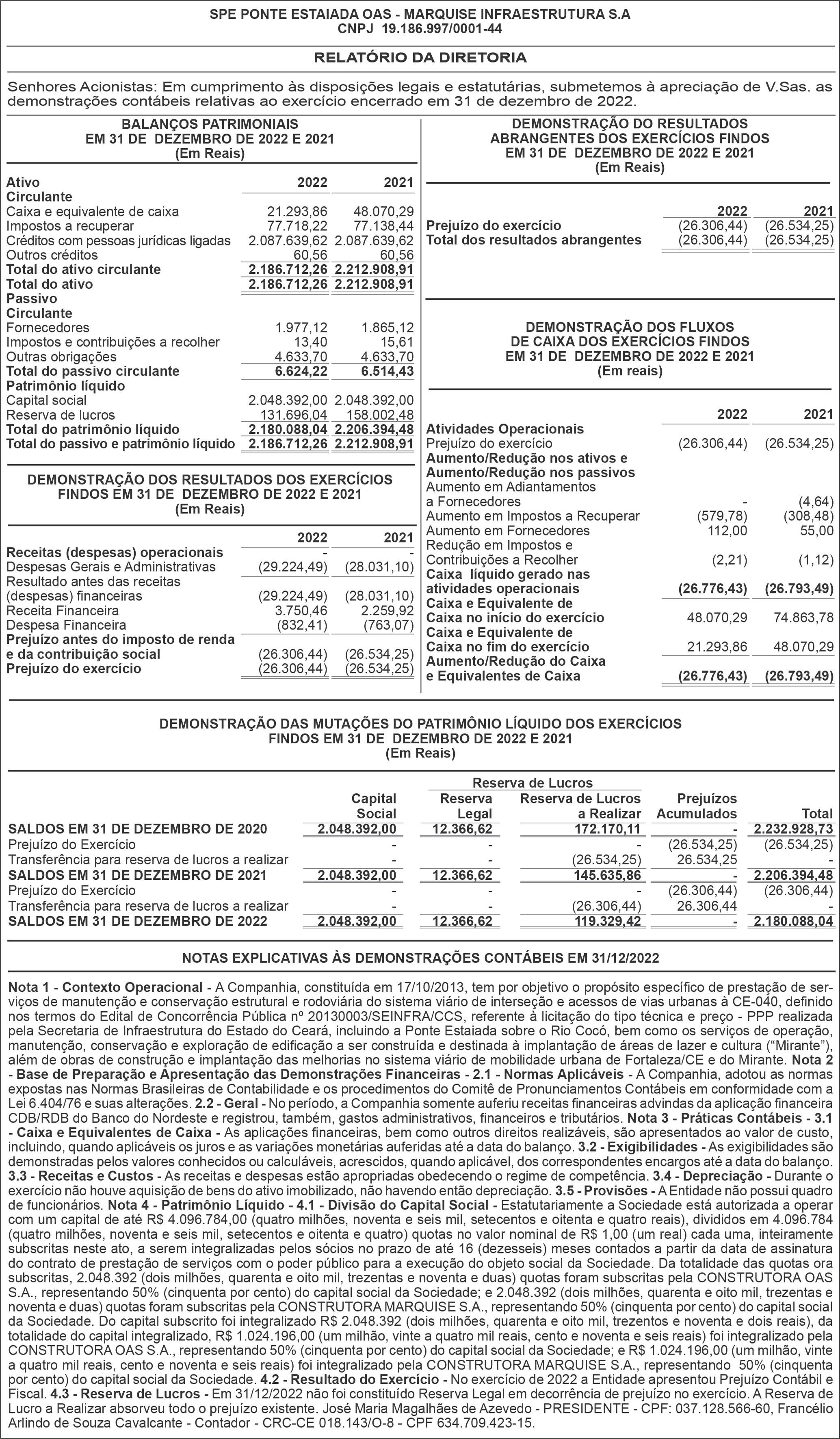 SPE PONTE ESTAIADA OAS - MARQUISE INFRAESTRUTURA S.A
CNPJ 19.186.997/0001-44

RELATÓRIO DA DIRETORIA

Senhores Acionistas: Em cumprimento às disposições legais e estatutárias, submetemos à apreciação de V.Sas. as demonstrações contábeis relativas ao exercício encerrado em 31 de dezembro de 2022.

BALANÇOS PATRIMONIAIS
EM 31 DE DEZEMBRO DE 2022 E 2021
(Em Reais)

| Ativo | 2022 | 2021 |
|---|---|---|
| Circulante | | |
| Caixa e equivalente de caixa | 21.293,86 | 48.070,29 |
| Impostos a recuperar | 77.718,22 | 77.138,44 |
| Créditos com pessoas jurídicas ligadas | 2.087.639,62 | 2.087.639,62 |
| Outros créditos | 60,56 | 60,56 |
| Total do ativo circulante | 2.186.712,26 | 2.212.908,91 |
| Total do ativo | 2.186.712,26 | 2.212.908,91 |
| Passivo | | |
| Circulante | | |
| Fornecedores | 1.977,12 | 1.865,12 |
| Impostos e contribuições a recolher | 13,40 | 15,61 |
| Outras obrigações | 4.633,70 | 4.633,70 |
| Total do passivo circulante | 6.624,22 | 6.514,43 |
| Patrimônio líquido | | |
| Capital social | 2.048.392,00 | 2.048.392,00 |
| Reserva de lucros | 131.696,04 | 158.002,48 |
| Total do patrimônio líquido | 2.180.088,04 | 2.206.394,48 |
| Total do passivo e patrimônio líquido | 2.186.712,26 | 2.212.908,91 |

DEMONSTRAÇÃO DOS RESULTADOS DOS EXERCÍCIOS FINDOS EM 31 DE DEZEMBRO DE 2022 E 2021
(Em Reais)

| | 2022 | 2021 |
|---|---|---|
| Receitas (despesas) operacionais | - | - |
| Despesas Gerais e Administrativas | (29.224,49) | (28.031,10) |
| Resultado antes das receitas (despesas) financeiras | (29.224,49) | (28.031,10) |
| Receita Financeira | 3.750,46 | 2.259,92 |
| Despesa Financeira | (832,41) | (763,07) |
| Prejuízo antes do imposto de renda e da contribuição social | (26.306,44) | (26.534,25) |
| Prejuízo do exercício | (26.306,44) | (26.534,25) |

DEMONSTRAÇÃO DO RESULTADOS ABRANGENTES DOS EXERCÍCIOS FINDOS
EM 31 DE DEZEMBRO DE 2022 E 2021
(Em Reais)

| | 2022 | 2021 |
|---|---|---|
| Prejuízo do exercício | (26.306,44) | (26.534,25) |
| Total dos resultados abrangentes | (26.306,44) | (26.534,25) |

DEMONSTRAÇÃO DOS FLUXOS DE CAIXA DOS EXERCÍCIOS FINDOS
EM 31 DE DEZEMBRO DE 2022 E 2021
(Em reais)

| | 2022 | 2021 |
|---|---|---|
| Atividades Operacionais | | |
| Prejuízo do exercício | (26.306,44) | (26.534,25) |
| Aumento/Redução nos ativos e Aumento/Redução nos passivos | | |
| Aumento em Adiantamentos a Fornecedores | - | (4,64) |
| Aumento em Impostos a Recuperar | (579,78) | (308,48) |
| Aumento em Fornecedores | 112,00 | 55,00 |
| Redução em Impostos e Contribuições a Recolher | (2,21) | (1,12) |
| Caixa líquido gerado nas atividades operacionais | (26.776,43) | (26.793,49) |
| Caixa e Equivalente de Caixa no início do exercício | 48.070,29 | 74.863,78 |
| Caixa e Equivalente de Caixa no fim do exercício | 21.293,86 | 48.070,29 |
| Aumento/Redução do Caixa e Equivalentes de Caixa | (26.776,43) | (26.793,49) |

DEMONSTRAÇÃO DAS MUTAÇÕES DO PATRIMÔNIO LÍQUIDO DOS EXERCÍCIOS FINDOS EM 31 DE DEZEMBRO DE 2022 E 2021
(Em Reais)

| | Capital Social | Reserva de Lucros: Reserva Legal | Reserva de Lucros: Reserva de Lucros a Realizar | Prejuízos Acumulados | Total |
|---|---|---|---|---|---|
| SALDOS EM 31 DE DEZEMBRO DE 2020 | 2.048.392,00 | 12.366,62 | 172.170,11 | - | 2.232.928,73 |
| Prejuízo do Exercício | - | - | - | (26.534,25) | (26.534,25) |
| Transferência para reserva de lucros a realizar | - | - | (26.534,25) | 26.534,25 | - |
| SALDOS EM 31 DE DEZEMBRO DE 2021 | 2.048.392,00 | 12.366,62 | 145.635,86 | - | 2.206.394,48 |
| Prejuízo do Exercício | - | - | - | (26.306,44) | (26.306,44) |
| Transferência para reserva de lucros a realizar | - | - | (26.306,44) | 26.306,44 | - |
| SALDOS EM 31 DE DEZEMBRO DE 2022 | 2.048.392,00 | 12.366,62 | 119.329,42 | - | 2.180.088,04 |

NOTAS EXPLICATIVAS ÀS DEMONSTRAÇÕES CONTÁBEIS EM 31/12/2022

Nota 1 - Contexto Operacional - A Companhia, constituída em 17/10/2013, tem por objetivo o propósito específico de prestação de serviços de manutenção e conservação estrutural e rodoviária do sistema viário de interseção e acessos de vias urbanas à CE-040, definido nos termos do Edital de Concorrência Pública nº 20130003/SEINFRA/CCS, referente à licitação do tipo técnica e preço - PPP realizada pela Secretaria de Infraestrutura do Estado do Ceará, incluindo a Ponte Estaiada sobre o Rio Cocó, bem como os serviços de operação, manutenção, conservação e exploração de edificação a ser construída e destinada à implantação de áreas de lazer e cultura ("Mirante"), além de obras de construção e implantação das melhorias no sistema viário de mobilidade urbana de Fortaleza/CE e do Mirante. Nota 2 - Base de Preparação e Apresentação das Demonstrações Financeiras - 2.1 - Normas Aplicáveis - A Companhia, adotou as normas expostas nas Normas Brasileiras de Contabilidade e os procedimentos do Comitê de Pronunciamentos Contábeis em conformidade com a Lei 6.404/76 e suas alterações. 2.2 - Geral - No período, a Companhia somente auferiu receitas financeiras advindas da aplicação financeira CDB/RDB do Banco do Nordeste e registrou, também, gastos administrativos, financeiros e tributários. Nota 3 - Práticas Contábeis - 3.1 - Caixa e Equivalentes de Caixa - As aplicações financeiras, bem como outros direitos realizáveis, são apresentados ao valor de custo, incluindo, quando aplicáveis os juros e as variações monetárias auferidas até a data do balanço. 3.2 - Exigibilidades - As exigibilidades são demonstradas pelos valores conhecidos ou calculáveis, acrescidos, quando aplicável, dos correspondentes encargos até a data do balanço. 3.3 - Receitas e Custos - As receitas e despesas estão apropriadas obedecendo o regime de competência. 3.4 - Depreciação - Durante o exercício não houve aquisição de bens do ativo imobilizado, não havendo então depreciação. 3.5 - Provisões - A Entidade não possui quadro de funcionários. Nota 4 - Patrimônio Líquido - 4.1 - Divisão do Capital Social - Estatutariamente a Sociedade está autorizada a operar com um capital de até R$ 4.096.784,00 (quatro milhões, noventa e seis mil, setecentos e oitenta e quatro reais), divididos em 4.096.784 (quatro milhões, noventa e seis mil, setecentos e oitenta e quatro) quotas no valor nominal de R$ 1,00 (um real) cada uma, inteiramente subscritas neste ato, a serem integralizadas pelos sócios no prazo de até 16 (dezesseis) meses contados a partir da data de assinatura do contrato de prestação de serviços com o poder público para a execução do objeto social da Sociedade. Da totalidade das quotas ora subscritas, 2.048.392 (dois milhões, quarenta e oito mil, trezentas e noventa e duas) quotas foram subscritas pela CONSTRUTORA OAS S.A., representando 50% (cinquenta por cento) do capital social da Sociedade; e 2.048.392 (dois milhões, quarenta e oito mil, trezentas e noventa e duas) quotas foram subscritas pela CONSTRUTORA MARQUISE S.A., representando 50% (cinquenta por cento) do capital social da Sociedade. Do capital subscrito foi integralizado R$ 2.048.392 (dois milhões, quarenta e oito mil, trezentos e noventa e dois reais), da totalidade do capital integralizado, R$ 1.024.196,00 (um milhão, vinte a quatro mil reais, cento e noventa e seis reais) foi integralizado pela CONSTRUTORA OAS S.A., representando 50% (cinquenta por cento) do capital social da Sociedade; e R$ 1.024.196,00 (um milhão, vinte a quatro mil reais, cento e noventa e seis reais) foi integralizado pela CONSTRUTORA MARQUISE S.A., representando 50% (cinquenta por cento) do capital social da Sociedade. 4.2 - Resultado do Exercício - No exercício de 2022 a Entidade apresentou Prejuízo Contábil e Fiscal. 4.3 - Reserva de Lucros - Em 31/12/2022 não foi constituído Reserva Legal em decorrência de prejuízo no exercício. A Reserva de Lucro a Realizar absorveu todo o prejuízo existente. José Maria Magalhães de Azevedo - PRESIDENTE - CPF: 037.128.566-60, Francélio Arlindo de Souza Cavalcante - Contador - CRC-CE 018.143/O-8 - CPF 634.709.423-15.